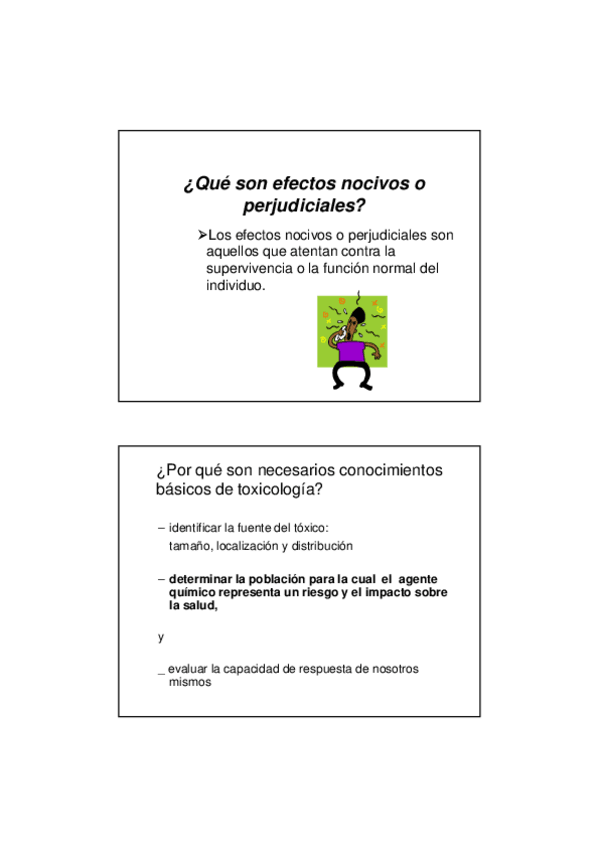 ¿Qué son efectos nocivos o perjudiciales?

➢Los efectos nocivos o perjudiciales son aquellos que atentan contra la supervivencia o la función normal del individuo.

¿Por qué son necesarios conocimientos básicos de toxicología?

– identificar la fuente del tóxico: tamaño, localización y distribución

– determinar la población para la cual el agente químico representa un riesgo y el impacto sobre la salud,

y

_ evaluar la capacidad de respuesta de nosotros mismos